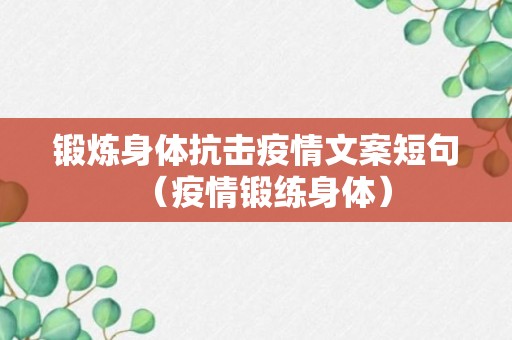 锻炼身体抗击疫情文案短句（疫情锻练身体）